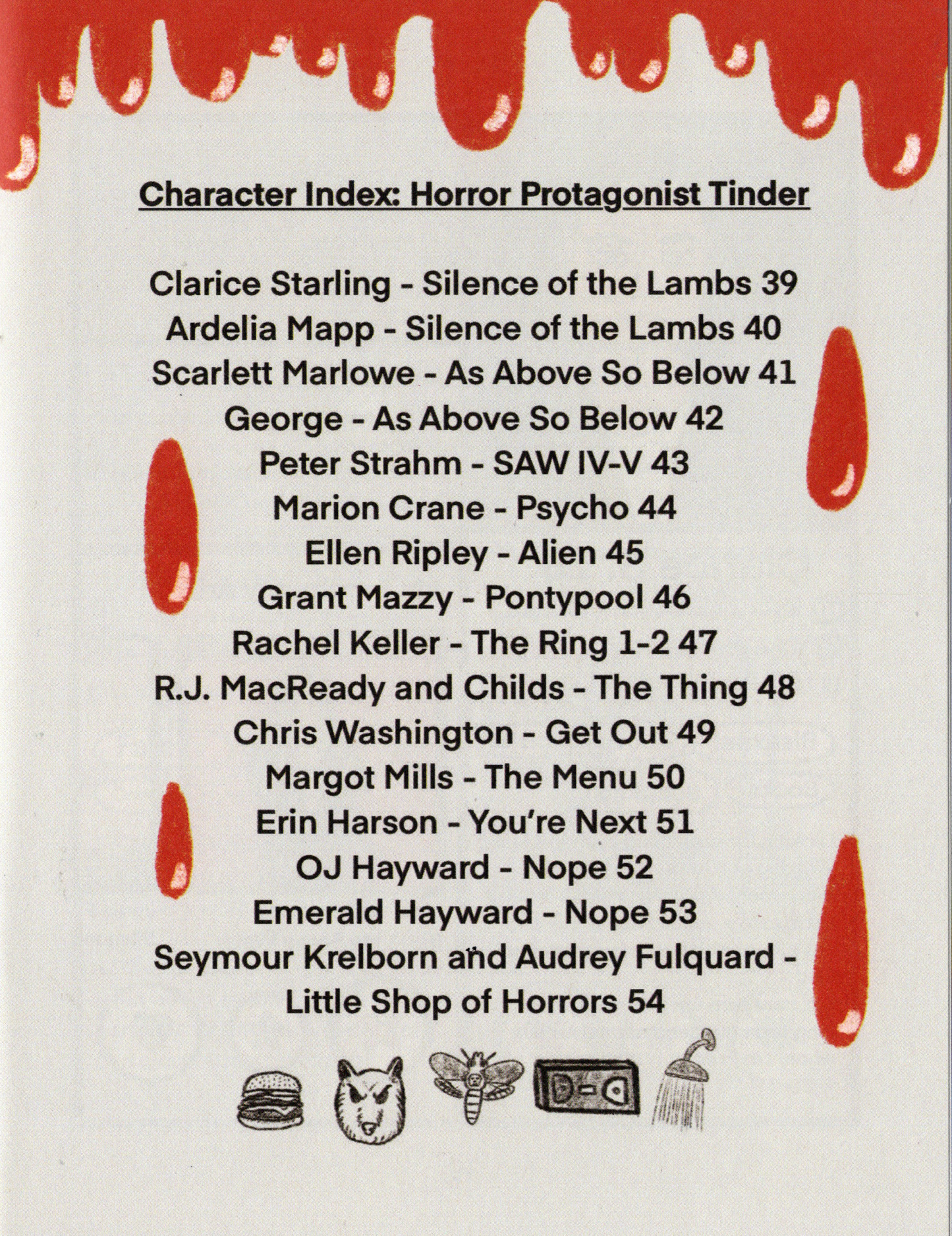 Character Index: Horror Protagonist Tinder

Clarice Starling - Silence of the Lambs 39
Ardelia Mapp - Silence of the Lambs 40
Scarlett Marlowe - As Above So Below 41
George - As Above So Below 42
Peter Strahm - SAW IV-V 43
Marion Crane - Psycho 44
Ellen Ripley - Alien 45
Grant Mazzy - Pontypool 46
Rachel Keller - The Ring 1-2 47
R.J. MacReady and Childs - The Thing 48
Chris Washington - Get Out 49
Margot Mills - The Menu 50
Erin Harson - You're Next 51
OJ Hayward - Nope 52
Emerald Hayward - Nope 53
Seymour Krelborn and Audrey Fulquard - Little Shop of Horrors 54